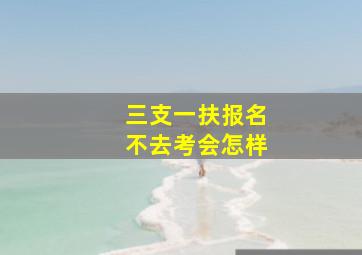 三支一扶报名
不去考会怎样